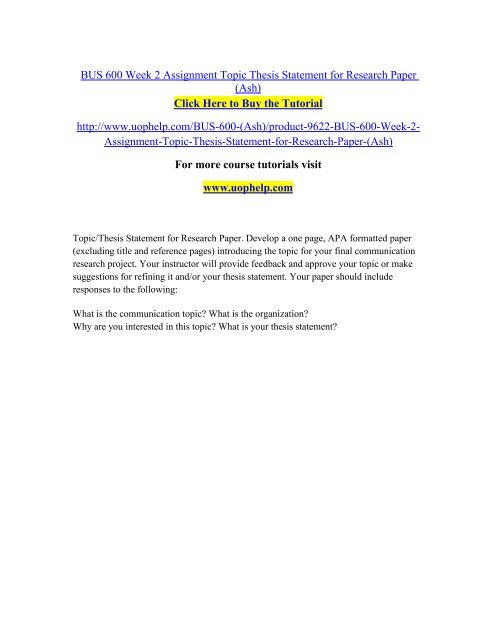 BUS 600 Week 2 Assignment Topic Thesis Statement for Research Paper (Ash)
Click Here to Buy the Tutorial

http://www.uophelp.com/BUS-600-(Ash)/product-9622-BUS-600-Week-2-Assignment-Topic-Thesis-Statement-for-Research-Paper-(Ash)

For more course tutorials visit

www.uophelp.com

Topic/Thesis Statement for Research Paper. Develop a one page, APA formatted paper (excluding title and reference pages) introducing the topic for your final communication research project. Your instructor will provide feedback and approve your topic or make suggestions for refining it and/or your thesis statement. Your paper should include responses to the following:

What is the communication topic? What is the organization?
Why are you interested in this topic? What is your thesis statement?